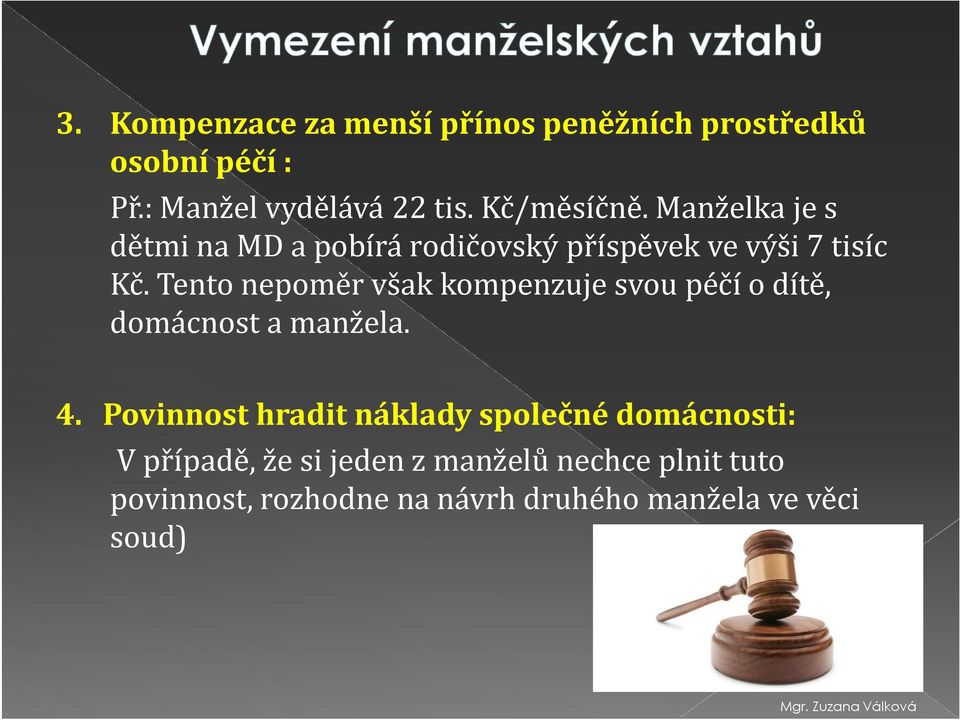 Vymezení manželských vztahů

3. Kompenzace za menší přínos peněžních prostředků osobní péčí :

Př.: Manžel vydělává 22 tis. Kč/měsíčně. Manželka je s dětmi na MD a pobírá rodičovský příspěvek ve výši 7 tisíc Kč. Tento nepoměr však kompenzuje svou péčí o dítě, domácnost a manžela.

4. Povinnost hradit náklady společné domácnosti:

V případě, že si jeden z manželů nechce plnit tuto povinnost, rozhodne na návrh druhého manžela ve věci soud)

Mgr. Zuzana Válková